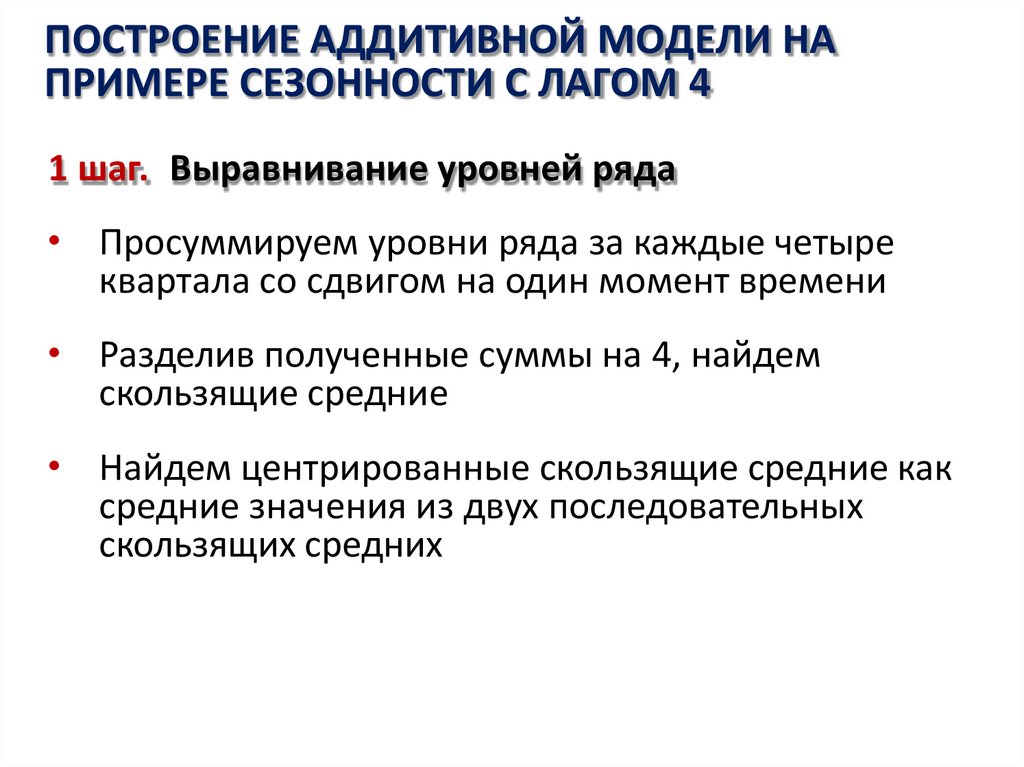 ПОСТРОЕНИЕ АДДИТИВНОЙ МОДЕЛИ НА ПРИМЕРЕ СЕЗОННОСТИ С ЛАГОМ 4

1 шаг. Выравнивание уровней ряда

• Просуммируем уровни ряда за каждые четыре квартала со сдвигом на один момент времени

• Разделив полученные суммы на 4, найдем скользящие средние

• Найдем центрированные скользящие средние как средние значения из двух последовательных скользящих средних